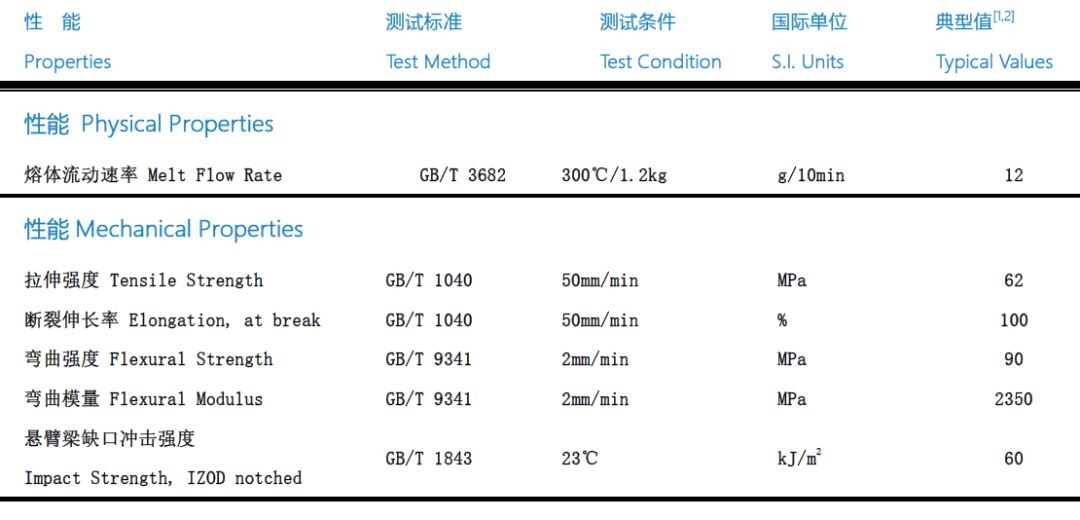 | 性 能 Properties | 测试标准 Test Method | 测试条件 Test Condition | 国际单位 S.I. Units | 典型值$^{[1,2]}$ Typical Values |
|---|---|---|---|---|
| 性能 Physical Properties | | | | |
| 熔体流动速率 Melt Flow Rate | GB/T 3682 | 300℃/1.2kg | g/10min | 12 |
| 性能 Mechanical Properties | | | | |
| 拉伸强度 Tensile Strength | GB/T 1040 | 50mm/min | MPa | 62 |
| 断裂伸长率 Elongation, at break | GB/T 1040 | 50mm/min | % | 100 |
| 弯曲强度 Flexural Strength | GB/T 9341 | 2mm/min | MPa | 90 |
| 弯曲模量 Flexural Modulus | GB/T 9341 | 2mm/min | MPa | 2350 |
| 悬臂梁缺口冲击强度 Impact Strength, IZOD notched | GB/T 1843 | 23℃ | $kJ/m^2$ | 60 |